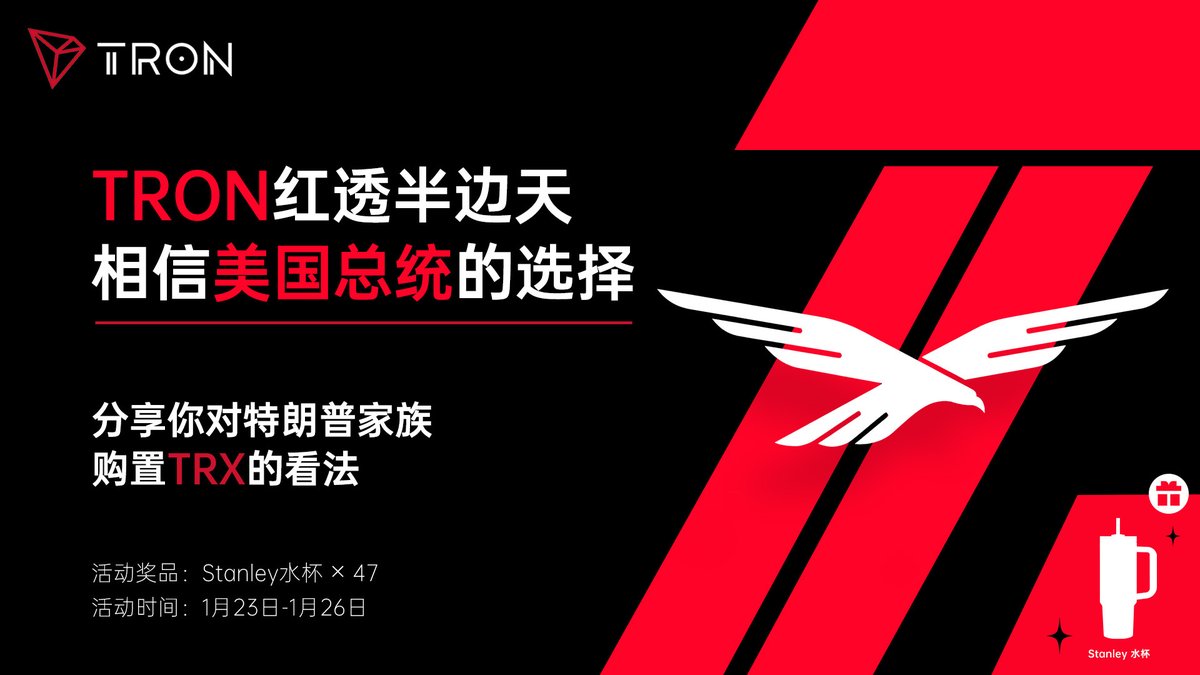 TRON

TRON红透半边天
相信美国总统的选择

分享你对特朗普家族
购置TRX的看法

活动奖品：Stanley水杯 × 47
活动时间：1月23日-1月26日

Stanley 水杯